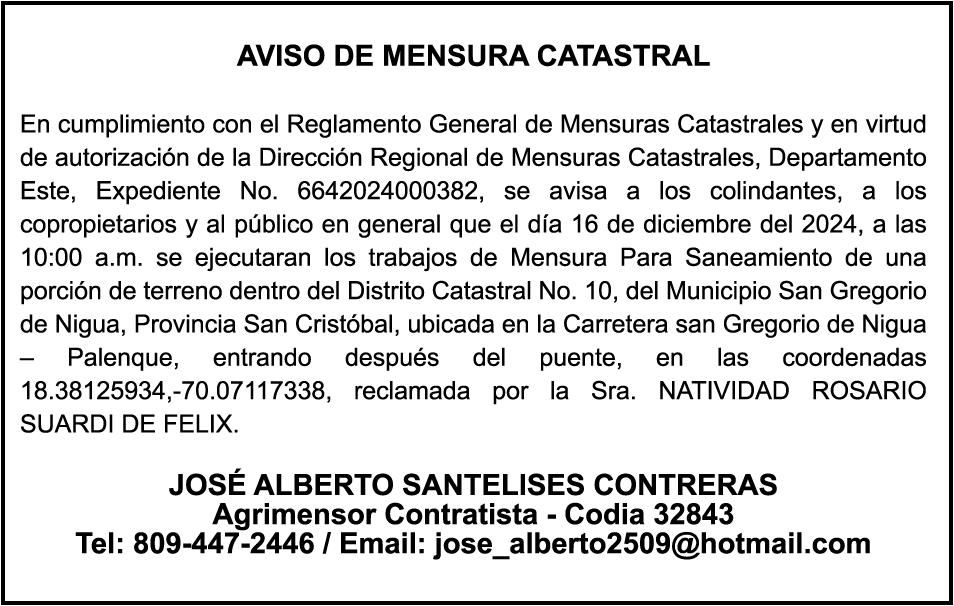 AVISO DE MENSURA CATASTRAL

En cumplimiento con el Reglamento General de Mensuras Catastrales y en virtud de autorización de la Dirección Regional de Mensuras Catastrales, Departamento Este, Expediente No. 6642024000382, se avisa a los colindantes, a los copropietarios y al público en general que el día 16 de diciembre del 2024, a las 10:00 a.m. se ejecutaran los trabajos de Mensura Para Saneamiento de una porción de terreno dentro del Distrito Catastral No. 10, del Municipio San Gregorio de Nigua, Provincia San Cristóbal, ubicada en la Carretera san Gregorio de Nigua – Palenque, entrando después del puente, en las coordenadas 18.38125934,-70.07117338, reclamada por la Sra. NATIVIDAD ROSARIO SUARDI DE FELIX.

JOSÉ ALBERTO SANTELISES CONTRERAS
Agrimensor Contratista - Codia 32843
Tel: 809-447-2446 / Email: jose_alberto2509@hotmail.com